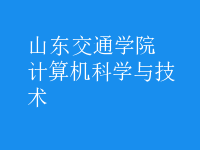 山东交通学院
计算机科学与技术